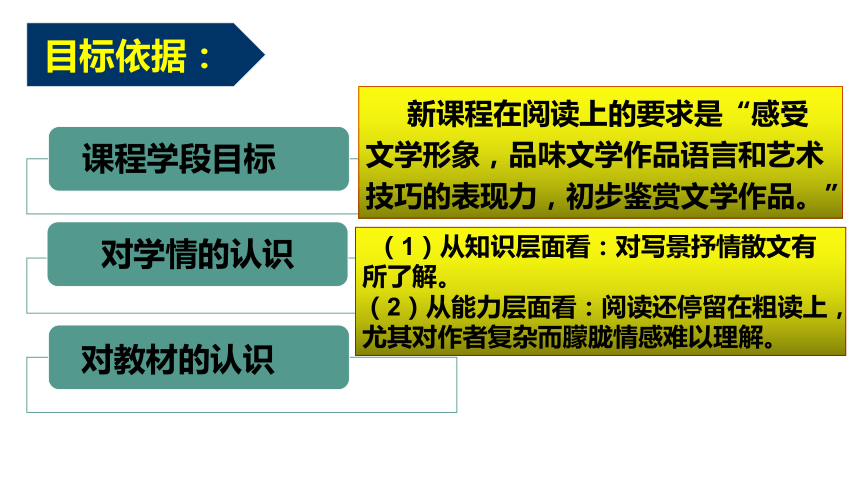 目标依据：

课程学段目标

新课程在阅读上的要求是“感受文学形象，品味文学作品语言和艺术技巧的表现力，初步鉴赏文学作品。”

对学情的认识

（1）从知识层面看：对写景抒情散文有所了解。
（2）从能力层面看：阅读还停留在粗读上，尤其对作者复杂而朦胧情感难以理解。

对教材的认识